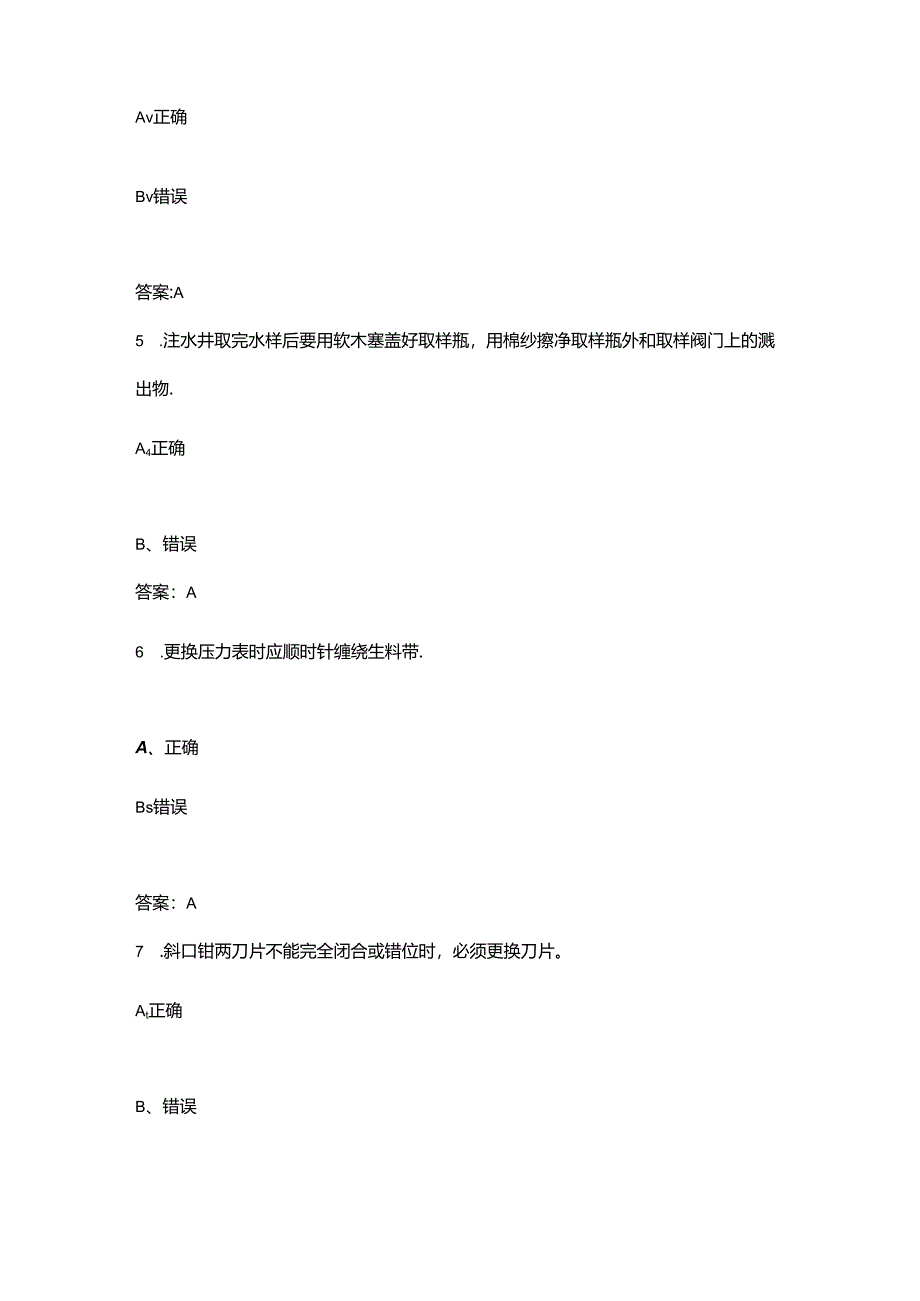 Av正确

Bv错误

答案:A

5 .注水井取完水样后要用软木塞盖好取样瓶，用棉纱擦净取样瓶外和取样阀门上的溅出物.

A₄正确

B、错误

答案：A

6 .更换压力表时应顺时针缠绕生料带.

A、正确

Bs错误

答案：A

7 .斜口钳两刀片不能完全闭合或错位时，必须更换刀片。

Aₜ正确

B、错误